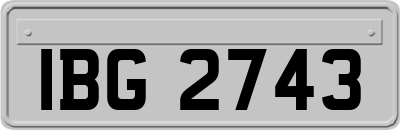 IBG 2743